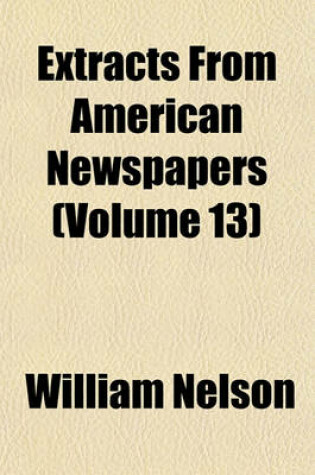 Extracts From American Newspapers (Volume 13)

William Nelson